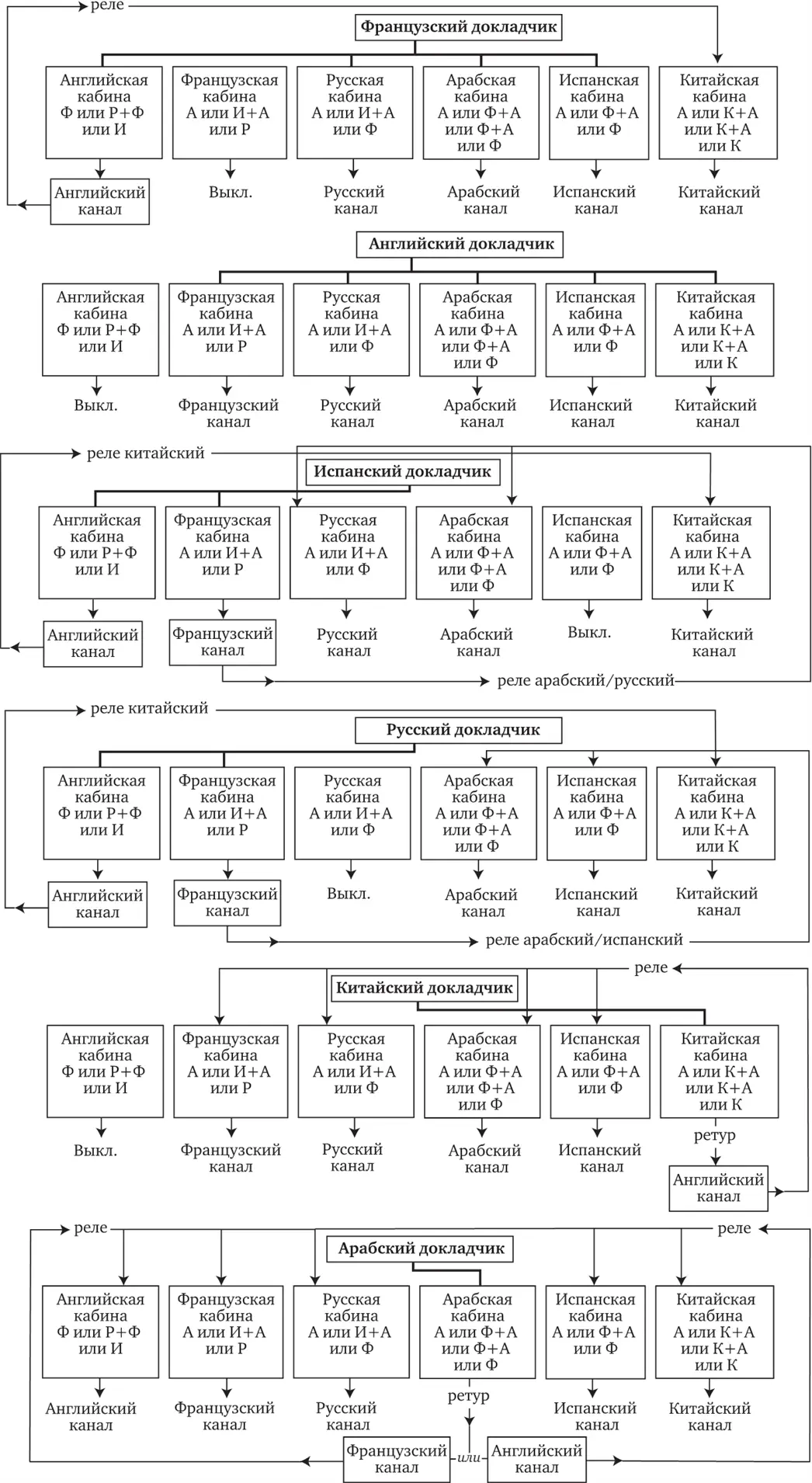 реле

Французский докладчик

Английская кабина Ф или Р+Ф или И
Французская кабина А или И+А или Р
Русская кабина А или И+А или Ф
Арабская кабина А или Ф+А или Ф+А или Ф
Испанская кабина А или Ф+А или Ф
Китайская кабина А или К+А или К+А или К

Английский канал
Выкл.
Русский канал
Арабский канал
Испанский канал
Китайский канал

Английский докладчик

Английская кабина Ф или Р+Ф или И
Французская кабина А или И+А или Р
Русская кабина А или И+А или Ф
Арабская кабина А или Ф+А или Ф+А или Ф
Испанская кабина А или Ф+А или Ф
Китайская кабина А или К+А или К+А или К

Выкл.
Французский канал
Русский канал
Арабский канал
Испанский канал
Китайский канал

реле китайский

Испанский докладчик

Английская кабина Ф или Р+Ф или И
Французская кабина А или И+А или Р
Русская кабина А или И+А или Ф
Арабская кабина А или Ф+А или Ф+А или Ф
Испанская кабина А или Ф+А или Ф
Китайская кабина А или К+А или К+А или К

Английский канал
Французский канал
Русский канал
Арабский канал
Выкл.
Китайский канал

реле арабский/русский

реле китайский

Русский докладчик

Английская кабина Ф или Р+Ф или И
Французская кабина А или И+А или Р
Русская кабина А или И+А или Ф
Арабская кабина А или Ф+А или Ф+А или Ф
Испанская кабина А или Ф+А или Ф
Китайская кабина А или К+А или К+А или К

Английский канал
Французский канал
Выкл.
Арабский канал
Испанский канал
Китайский канал

реле арабский/испанский

реле

Китайский докладчик

Английская кабина Ф или Р+Ф или И
Французская кабина А или И+А или Р
Русская кабина А или И+А или Ф
Арабская кабина А или Ф+А или Ф+А или Ф
Испанская кабина А или Ф+А или Ф
Китайская кабина А или К+А или К+А или К

Выкл.
Французский канал
Русский канал
Арабский канал
Испанский канал
ретур
Английский канал

реле
реле

Арабский докладчик

Английская кабина Ф или Р+Ф или И
Французская кабина А или И+А или Р
Русская кабина А или И+А или Ф
Арабская кабина А или Ф+А или Ф+А или Ф
Испанская кабина А или Ф+А или Ф
Китайская кабина А или К+А или К+А или К

Английский канал
Французский канал
Русский канал
ретур
Испанский канал
Китайский канал

Французский канал
или
Английский канал